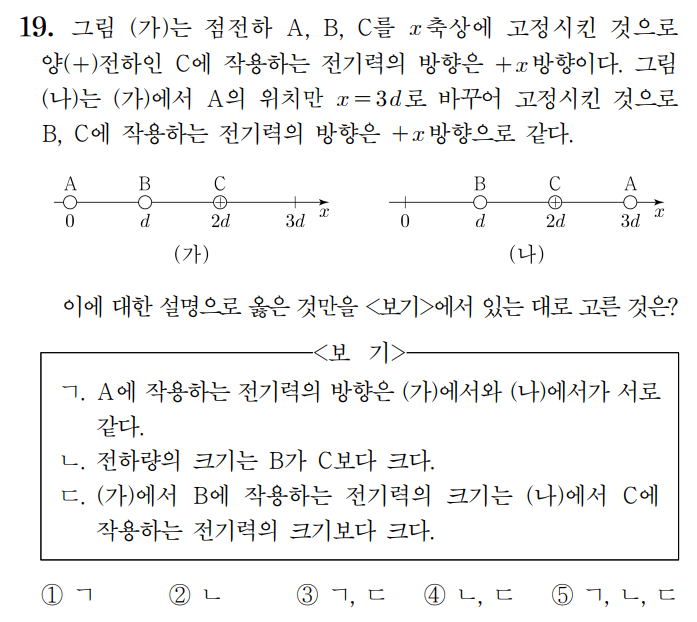 19. 그림 (가)는 점전하 A, B, C를 $x$축상에 고정시킨 것으로 양(+)전하인 C에 작용하는 전기력의 방향은 $+x$방향이다. 그림 (나)는 (가)에서 A의 위치만 $x=3d$로 바꾸어 고정시킨 것으로 B, C에 작용하는 전기력의 방향은 $+x$방향으로 같다.

A B C
0 $d$ $2d$ $3d$ $x$
(가)

B C A
0 $d$ $2d$ $3d$ $x$
(나)

이에 대한 설명으로 옳은 것만을 <보기>에서 있는 대로 고른 것은?

<보 기>
ㄱ. A에 작용하는 전기력의 방향은 (가)에서와 (나)에서가 서로 같다.
ㄴ. 전하량의 크기는 B가 C보다 크다.
ㄷ. (가)에서 B에 작용하는 전기력의 크기는 (나)에서 C에 작용하는 전기력의 크기보다 크다.

① ㄱ ② ㄴ ③ ㄱ, ㄷ ④ ㄴ, ㄷ ⑤ ㄱ, ㄴ, ㄷ